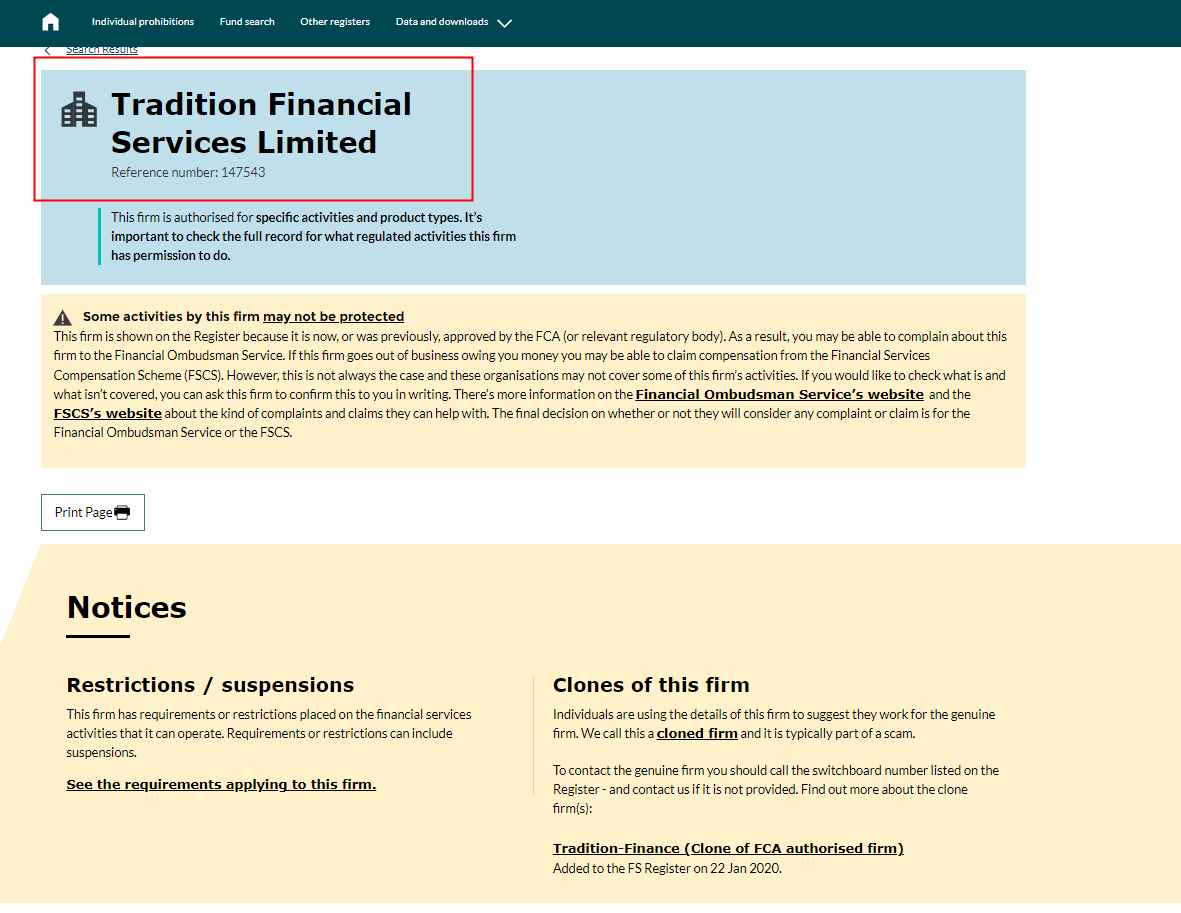 Individual prohibitions Fund search Other registers Data and downloads

Search Results

Tradition Financial Services Limited

Reference number: 147543

This firm is authorised for specific activities and product types. It's important to check the full record for what regulated activities this firm has permission to do.

Some activities by this firm may not be protected

This firm is shown on the Register because it is now, or was previously, approved by the FCA (or relevant regulatory body). As a result, you may be able to complain about this firm to the Financial Ombudsman Service. If this firm goes out of business owing you money you may be able to claim compensation from the Financial Services Compensation Scheme (FSCS). However, this is not always the case and these organisations may not cover some of this firm's activities. If you would like to check what is and what isn't covered, you can ask this firm to confirm this to you in writing. There's more information on the Financial Ombudsman Service's website and the FSCS's website about the kind of complaints and claims they can help with. The final decision on whether or not they will consider any complaint or claim is for the Financial Ombudsman Service or the FSCS.

Print Page

Notices

Restrictions / suspensions

This firm has requirements or restrictions placed on the financial services activities that it can operate. Requirements or restrictions can include suspensions.

See the requirements applying to this firm.

Clones of this firm

Individuals are using the details of this firm to suggest they work for the genuine firm. We call this a cloned firm and it is typically part of a scam.

To contact the genuine firm you should call the switchboard number listed on the Register - and contact us if it is not provided. Find out more about the clone firm(s):

Tradition-Finance (Clone of FCA authorised firm)
Added to the FS Register on 22 Jan 2020.